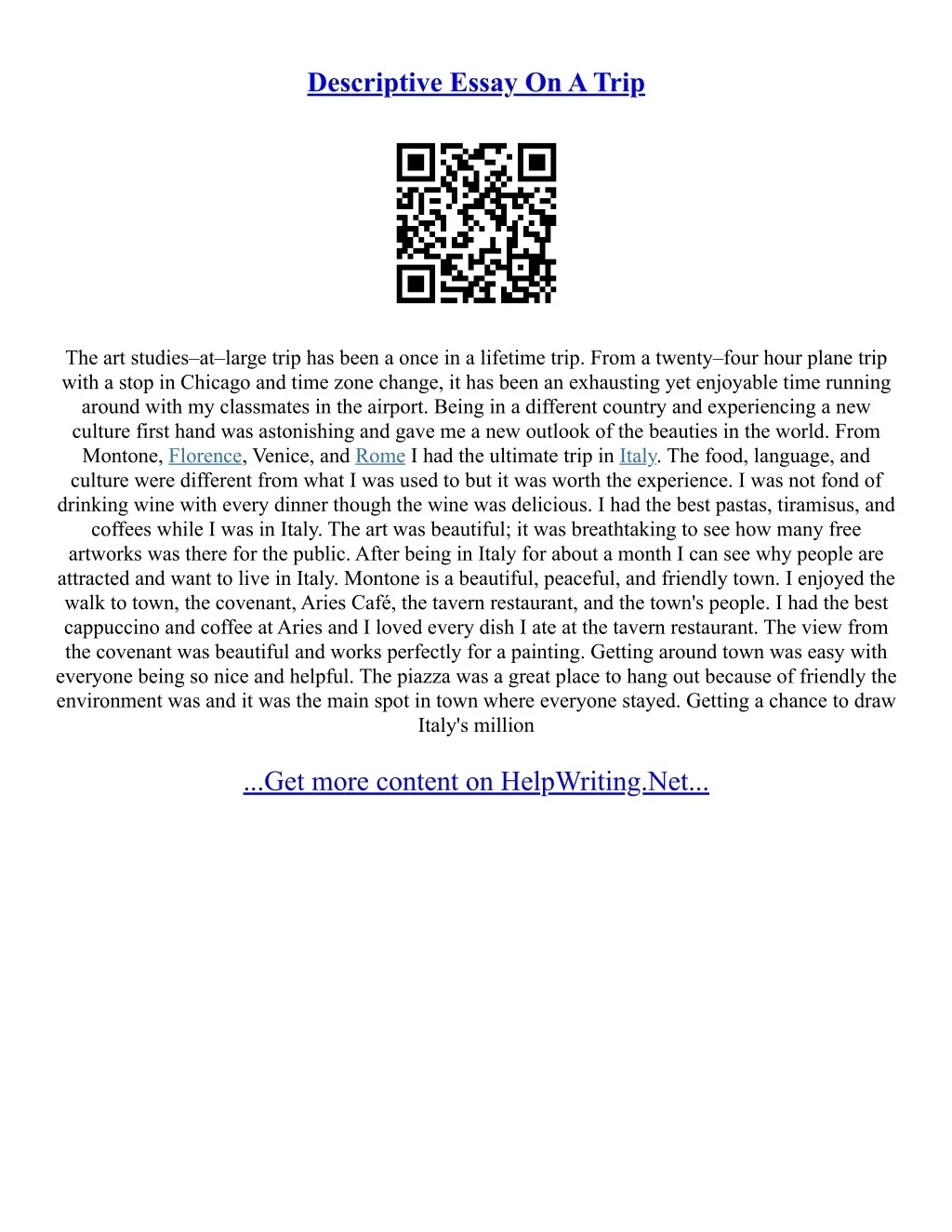 Descriptive Essay On A Trip

The art studies–at–large trip has been a once in a lifetime trip. From a twenty–four hour plane trip with a stop in Chicago and time zone change, it has been an exhausting yet enjoyable time running around with my classmates in the airport. Being in a different country and experiencing a new culture first hand was astonishing and gave me a new outlook of the beauties in the world. From Montone, Florence, Venice, and Rome I had the ultimate trip in Italy. The food, language, and culture were different from what I was used to but it was worth the experience. I was not fond of drinking wine with every dinner though the wine was delicious. I had the best pastas, tiramisus, and coffees while I was in Italy. The art was beautiful; it was breathtaking to see how many free artworks was there for the public. After being in Italy for about a month I can see why people are attracted and want to live in Italy. Montone is a beautiful, peaceful, and friendly town. I enjoyed the walk to town, the covenant, Aries Café, the tavern restaurant, and the town's people. I had the best cappuccino and coffee at Aries and I loved every dish I ate at the tavern restaurant. The view from the covenant was beautiful and works perfectly for a painting. Getting around town was easy with everyone being so nice and helpful. The piazza was a great place to hang out because of friendly the environment was and it was the main spot in town where everyone stayed. Getting a chance to draw Italy's million

...Get more content on HelpWriting.Net...